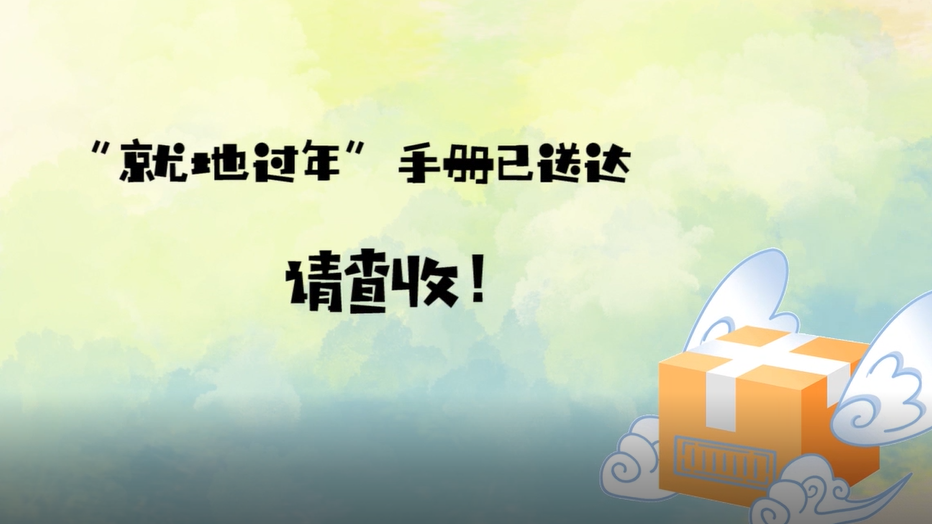 “就地过年” 手册已送达

请查收！